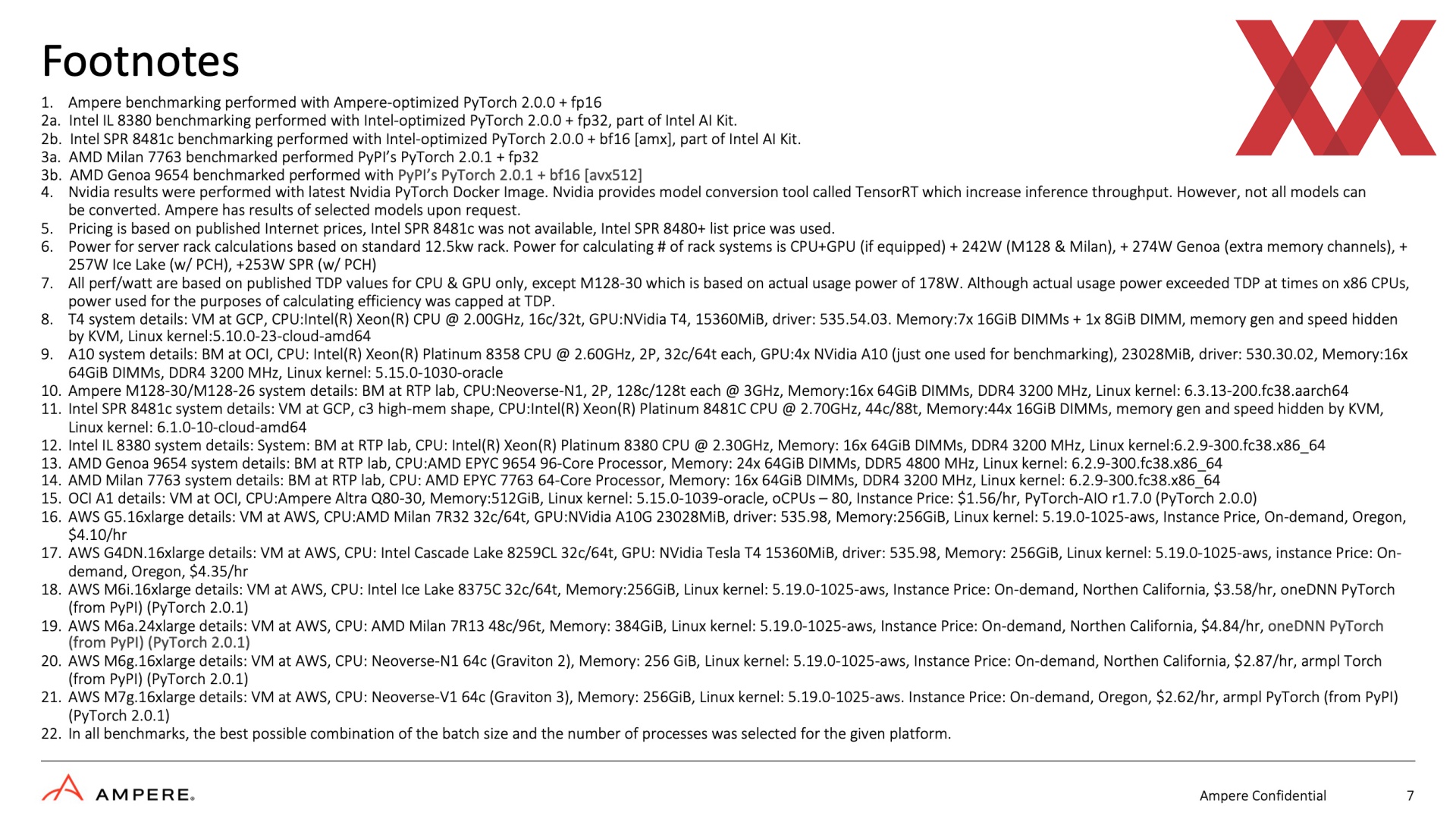 Footnotes

1. Ampere benchmarking performed with Ampere-optimized PyTorch 2.0.0 + fp16
2a. Intel IL 8380 benchmarking performed with Intel-optimized PyTorch 2.0.0 + fp32, part of Intel AI Kit.
2b. Intel SPR 8481c benchmarking performed with Intel-optimized PyTorch 2.0.0 + bf16 [amx], part of Intel AI Kit.
3a. AMD Milan 7763 benchmarked performed PyPI's PyTorch 2.0.1 + fp32
3b. AMD Genoa 9654 benchmarked performed with PyPI's PyTorch 2.0.1 + bf16 [avx512]
4. Nvidia results were performed with latest Nvidia PyTorch Docker Image. Nvidia provides model conversion tool called TensorRT which increase inference throughput. However, not all models can be converted. Ampere has results of selected models upon request.
5. Pricing is based on published Internet prices, Intel SPR 8481c was not available, Intel SPR 8480+ list price was used.
6. Power for server rack calculations based on standard 12.5kw rack. Power for calculating # of rack systems is CPU+GPU (if equipped) + 242W (M128 & Milan), + 274W Genoa (extra memory channels), + 257W Ice Lake (w/ PCH), +253W SPR (w/ PCH)
7. All perf/watt are based on published TDP values for CPU & GPU only, except M128-30 which is based on actual usage power of 178W. Although actual usage power exceeded TDP at times on x86 CPUs, power used for the purposes of calculating efficiency was capped at TDP.
8. T4 system details: VM at GCP, CPU:Intel(R) Xeon(R) CPU @ 2.00GHz, 16c/32t, GPU:NVidia T4, 15360MiB, driver: 535.54.03. Memory:7x 16GiB DIMMs + 1x 8GiB DIMM, memory gen and speed hidden by KVM, Linux kernel:5.10.0-23-cloud-amd64
9. A10 system details: BM at OCI, CPU: Intel(R) Xeon(R) Platinum 8358 CPU @ 2.60GHz, 2P, 32c/64t each, GPU:4x NVidia A10 (just one used for benchmarking), 23028MiB, driver: 530.30.02, Memory:16x 64GiB DIMMs, DDR4 3200 MHz, Linux kernel: 5.15.0-1030-oracle
10. Ampere M128-30/M128-26 system details: BM at RTP lab, CPU:Neoverse-N1, 2P, 128c/128t each @ 3GHz, Memory:16x 64GiB DIMMs, DDR4 3200 MHz, Linux kernel: 6.3.13-200.fc38.aarch64
11. Intel SPR 8481c system details: VM at GCP, c3 high-mem shape, CPU:Intel(R) Xeon(R) Platinum 8481C CPU @ 2.70GHz, 44c/88t, Memory:44x 16GiB DIMMs, memory gen and speed hidden by KVM, Linux kernel: 6.1.0-10-cloud-amd64
12. Intel IL 8380 system details: System: BM at RTP lab, CPU: Intel(R) Xeon(R) Platinum 8380 CPU @ 2.30GHz, Memory: 16x 64GiB DIMMs, DDR4 3200 MHz, Linux kernel:6.2.9-300.fc38.x86_64
13. AMD Genoa 9654 system details: BM at RTP lab, CPU:AMD EPYC 9654 96-Core Processor, Memory: 24x 64GiB DIMMs, DDR5 4800 MHz, Linux kernel: 6.2.9-300.fc38.x86_64
14. AMD Milan 7763 system details: BM at RTP lab, CPU: AMD EPYC 7763 64-Core Processor, Memory: 16x 64GiB DIMMs, DDR4 3200 MHz, Linux kernel: 6.2.9-300.fc38.x86_64
15. OCI A1 details: VM at OCI, CPU:Ampere Altra Q80-30, Memory:512GiB, Linux kernel: 5.15.0-1039-oracle, oCPUs – 80, Instance Price: $1.56/hr, PyTorch-AIO r1.7.0 (PyTorch 2.0.0)
16. AWS G5.16xlarge details: VM at AWS, CPU:AMD Milan 7R32 32c/64t, GPU:NVidia A10G 23028MiB, driver: 535.98, Memory:256GiB, Linux kernel: 5.19.0-1025-aws, Instance Price, On-demand, Oregon, $4.10/hr
17. AWS G4DN.16xlarge details: VM at AWS, CPU: Intel Cascade Lake 8259CL 32c/64t, GPU: NVidia Tesla T4 15360MiB, driver: 535.98, Memory: 256GiB, Linux kernel: 5.19.0-1025-aws, instance Price: On-demand, Oregon, $4.35/hr
18. AWS M6i.16xlarge details: VM at AWS, CPU: Intel Ice Lake 8375C 32c/64t, Memory:256GiB, Linux kernel: 5.19.0-1025-aws, Instance Price: On-demand, Northen California, $3.58/hr, oneDNN PyTorch (from PyPI) (PyTorch 2.0.1)
19. AWS M6a.24xlarge details: VM at AWS, CPU: AMD Milan 7R13 48c/96t, Memory: 384GiB, Linux kernel: 5.19.0-1025-aws, Instance Price: On-demand, Northen California, $4.84/hr, oneDNN PyTorch (from PyPI) (PyTorch 2.0.1)
20. AWS M6g.16xlarge details: VM at AWS, CPU: Neoverse-N1 64c (Graviton 2), Memory: 256 GiB, Linux kernel: 5.19.0-1025-aws, Instance Price: On-demand, Northen California, $2.87/hr, armpl Torch (from PyPI) (PyTorch 2.0.1)
21. AWS M7g.16xlarge details: VM at AWS, CPU: Neoverse-V1 64c (Graviton 3), Memory: 256GiB, Linux kernel: 5.19.0-1025-aws. Instance Price: On-demand, Oregon, $2.62/hr, armpl PyTorch (from PyPI) (PyTorch 2.0.1)
22. In all benchmarks, the best possible combination of the batch size and the number of processes was selected for the given platform.

AMPERE.
Ampere Confidential
7